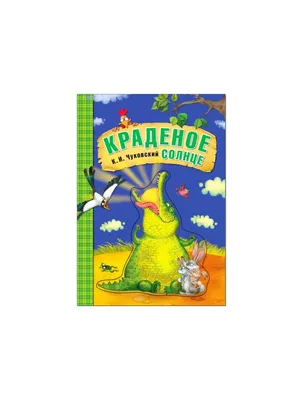 КРАДЕНОЕ
К. И. Чуковский СОЛНЦЕ